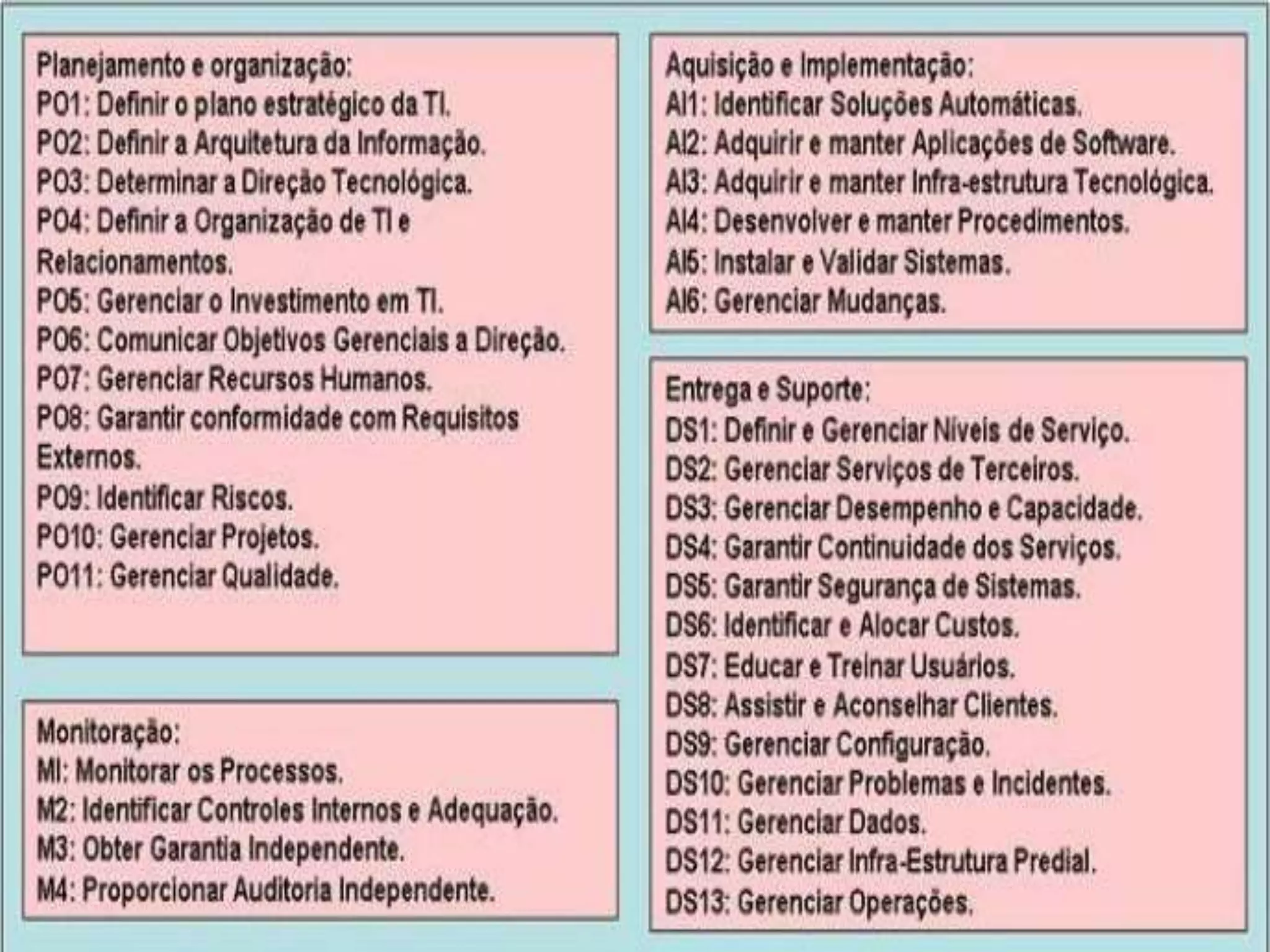 Planejamento e organização:
PO1: Definir o plano estratégico da TI.
PO2: Definir a Arquitetura da Informação.
PO3: Determinar a Direção Tecnológica.
PO4: Definir a Organização de TI e Relacionamentos.
PO5: Gerenciar o Investimento em TI.
PO6: Comunicar Objetivos Gerenciais a Direção.
PO7: Gerenciar Recursos Humanos.
PO8: Garantir conformidade com Requisitos Externos.
PO9: Identificar Riscos.
PO10: Gerenciar Projetos.
PO11: Gerenciar Qualidade.

Monitoração:
MI: Monitorar os Processos.
M2: Identificar Controles Internos e Adequação.
M3: Obter Garantia Independente.
M4: Proporcionar Auditoria Independente.

Aquisição e Implementação:
AI1: Identificar Soluções Automáticas.
AI2: Adquirir e manter Aplicações de Software.
AI3: Adquirir e manter Infra-estrutura Tecnológica.
AI4: Desenvolver e manter Procedimentos.
AI5: Instalar e Validar Sistemas.
AI6: Gerenciar Mudanças.

Entrega e Suporte:
DS1: Definir e Gerenciar Níveis de Serviço.
DS2: Gerenciar Serviços de Terceiros.
DS3: Gerenciar Desempenho e Capacidade.
DS4: Garantir Continuidade dos Serviços.
DS5: Garantir Segurança de Sistemas.
DS6: Identificar e Alocar Custos.
DS7: Educar e Treinar Usuários.
DS8: Assistir e Aconselhar Clientes.
DS9: Gerenciar Configuração.
DS10: Gerenciar Problemas e Incidentes.
DS11: Gerenciar Dados.
DS12: Gerenciar Infra-Estrutura Predial.
DS13: Gerenciar Operações.